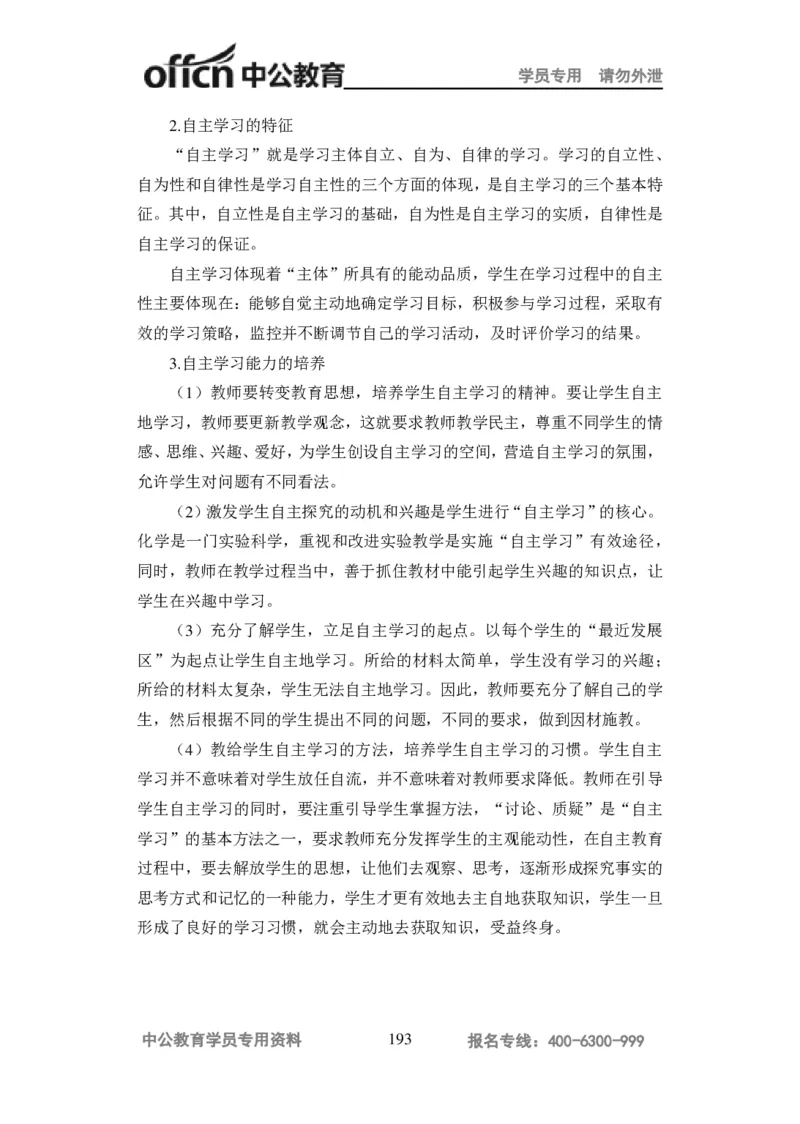 offcn 中公教育 学员专用 请勿外泄

2.自主学习的特征

“自主学习”就是学习主体自立、自为、自律的学习。学习的自立性、自为性和自律性是学习自主性的三个方面的体现，是自主学习的三个基本特征。其中，自立性是自主学习的基础，自为性是自主学习的实质，自律性是自主学习的保证。

自主学习体现着“主体”所具有的能动品质，学生在学习过程中的自主性主要体现在：能够自觉主动地确定学习目标，积极参与学习过程，采取有效的学习策略，监控并不断调节自己的学习活动，及时评价学习的结果。

3.自主学习能力的培养

（1）教师要转变教育思想，培养学生自主学习的精神。要让学生自主地学习，教师要更新教学观念，这就要求教师教学民主，尊重不同学生的情感、思维、兴趣、爱好，为学生创设自主学习的空间，营造自主学习的氛围，允许学生对问题有不同看法。

（2）激发学生自主探究的动机和兴趣是学生进行“自主学习”的核心。化学是一门实验科学，重视和改进实验教学是实施“自主学习”有效途径，同时，教师在教学过程当中，善于抓住教材中能引起学生兴趣的知识点，让学生在兴趣中学习。

（3）充分了解学生，立足自主学习的起点。以每个学生的“最近发展区”为起点让学生自主地学习。所给的材料太简单，学生没有学习的兴趣；所给的材料太复杂，学生无法自主地学习。因此，教师要充分了解自己的学生，然后根据不同的学生提出不同的问题，不同的要求，做到因材施教。

（4）教给学生自主学习的方法，培养学生自主学习的习惯。学生自主学习并不意味着对学生放任自流，并不意味着对教师要求降低。教师在引导学生自主学习的同时，要注重引导学生掌握方法，“讨论、质疑”是“自主学习”的基本方法之一，要求教师充分发挥学生的主观能动性，在自主教育过程中，要去解放学生的思想，让他们去观察、思考，逐渐形成探究事实的思考方式和记忆的一种能力，学生才更有效地去主自地获取知识，学生一旦形成了良好的学习习惯，就会主动地去获取知识，受益终身。

中公教育学员专用资料 193 报名专线：400-6300-999